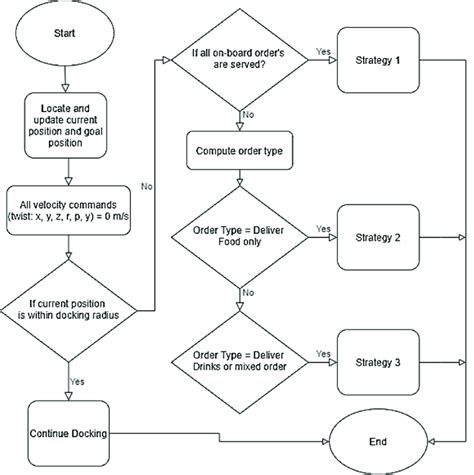 Start

Locate and update current position and goal position

All velocity commands (twist: x, y, z, r, p, y) = 0 m/s

If current position is within docking radius

Yes

Continue Docking

No

If all on-board order's are served?

Yes

Strategy 1

No

Compute order type

Order Type = Deliver Food only

Yes

Strategy 2

No

Order Type = Deliver Drinks or mixed order

Yes

Strategy 3

End